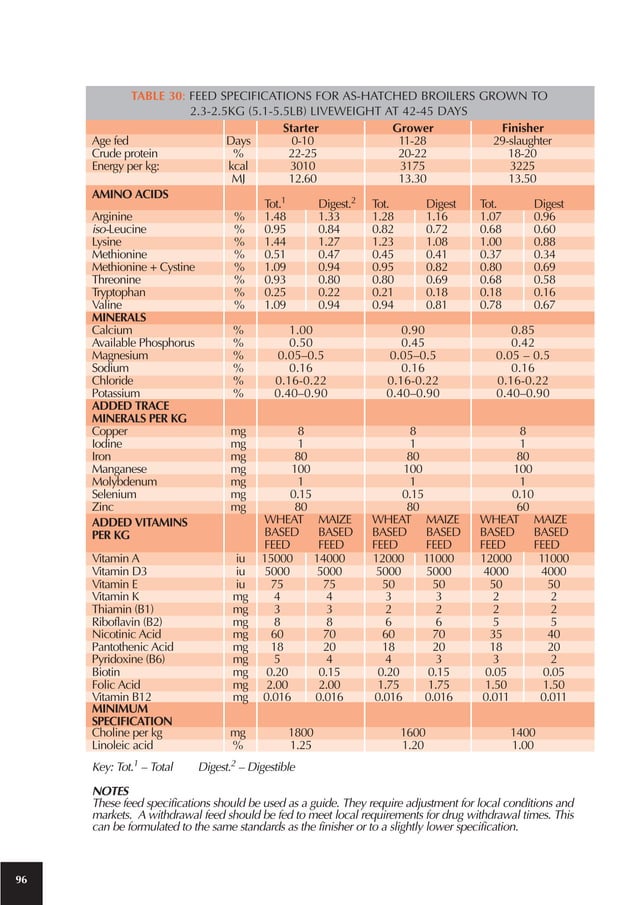 TABLE 30: FEED SPECIFICATIONS FOR AS-HATCHED BROILERS GROWN TO 2.3-2.5KG (5.1-5.5LB) LIVEWEIGHT AT 42-45 DAYS

| | | Starter | | Grower | | Finisher | |
|---|---|---|---|---|---|---|---|
| Age fed | Days | 0-10 | | 11-28 | | 29-slaughter | |
| Crude protein | % | 22-25 | | 20-22 | | 18-20 | |
| Energy per kg: | kcal | 3010 | | 3175 | | 3225 | |
| | MJ | 12.60 | | 13.30 | | 13.50 | |
| AMINO ACIDS | | Tot.$^1$ | Digest.$^2$ | Tot. | Digest | Tot. | Digest |
| Arginine | % | 1.48 | 1.33 | 1.28 | 1.16 | 1.07 | 0.96 |
| iso-Leucine | % | 0.95 | 0.84 | 0.82 | 0.72 | 0.68 | 0.60 |
| Lysine | % | 1.44 | 1.27 | 1.23 | 1.08 | 1.00 | 0.88 |
| Methionine | % | 0.51 | 0.47 | 0.45 | 0.41 | 0.37 | 0.34 |
| Methionine + Cystine | % | 1.09 | 0.94 | 0.95 | 0.82 | 0.80 | 0.69 |
| Threonine | % | 0.93 | 0.80 | 0.80 | 0.69 | 0.68 | 0.58 |
| Tryptophan | % | 0.25 | 0.22 | 0.21 | 0.18 | 0.18 | 0.16 |
| Valine | % | 1.09 | 0.94 | 0.94 | 0.81 | 0.78 | 0.67 |
| MINERALS | | | | | | | |
| Calcium | % | 1.00 | | 0.90 | | 0.85 | |
| Available Phosphorus | % | 0.50 | | 0.45 | | 0.42 | |
| Magnesium | % | 0.05–0.5 | | 0.05–0.5 | | 0.05 – 0.5 | |
| Sodium | % | 0.16 | | 0.16 | | 0.16 | |
| Chloride | % | 0.16-0.22 | | 0.16-0.22 | | 0.16-0.22 | |
| Potassium | % | 0.40–0.90 | | 0.40–0.90 | | 0.40–0.90 | |
| ADDED TRACE MINERALS PER KG | | | | | | | |
| Copper | mg | 8 | | 8 | | 8 | |
| Iodine | mg | 1 | | 1 | | 1 | |
| Iron | mg | 80 | | 80 | | 80 | |
| Manganese | mg | 100 | | 100 | | 100 | |
| Molybdenum | mg | 1 | | 1 | | 1 | |
| Selenium | mg | 0.15 | | 0.15 | | 0.10 | |
| Zinc | mg | 80 | | 80 | | 60 | |
| ADDED VITAMINS PER KG | | WHEAT BASED FEED | MAIZE BASED FEED | WHEAT BASED FEED | MAIZE BASED FEED | WHEAT BASED FEED | MAIZE BASED FEED |
| Vitamin A | iu | 15000 | 14000 | 12000 | 11000 | 12000 | 11000 |
| Vitamin D3 | iu | 5000 | 5000 | 5000 | 5000 | 4000 | 4000 |
| Vitamin E | iu | 75 | 75 | 50 | 50 | 50 | 50 |
| Vitamin K | mg | 4 | 4 | 3 | 3 | 2 | 2 |
| Thiamin (B1) | mg | 3 | 3 | 2 | 2 | 2 | 2 |
| Riboflavin (B2) | mg | 8 | 8 | 6 | 6 | 5 | 5 |
| Nicotinic Acid | mg | 60 | 70 | 60 | 70 | 35 | 40 |
| Pantothenic Acid | mg | 18 | 20 | 18 | 20 | 18 | 20 |
| Pyridoxine (B6) | mg | 5 | 4 | 4 | 3 | 3 | 2 |
| Biotin | mg | 0.20 | 0.15 | 0.20 | 0.15 | 0.05 | 0.05 |
| Folic Acid | mg | 2.00 | 2.00 | 1.75 | 1.75 | 1.50 | 1.50 |
| Vitamin B12 | mg | 0.016 | 0.016 | 0.016 | 0.016 | 0.011 | 0.011 |
| MINIMUM SPECIFICATION | | | | | | | |
| Choline per kg | mg | 1800 | | 1600 | | 1400 | |
| Linoleic acid | % | 1.25 | | 1.20 | | 1.00 | |

Key: Tot.$^1$ – Total Digest.$^2$ – Digestible

NOTES
These feed specifications should be used as a guide. They require adjustment for local conditions and markets. A withdrawal feed should be fed to meet local requirements for drug withdrawal times. This can be formulated to the same standards as the finisher or to a slightly lower specification.

96